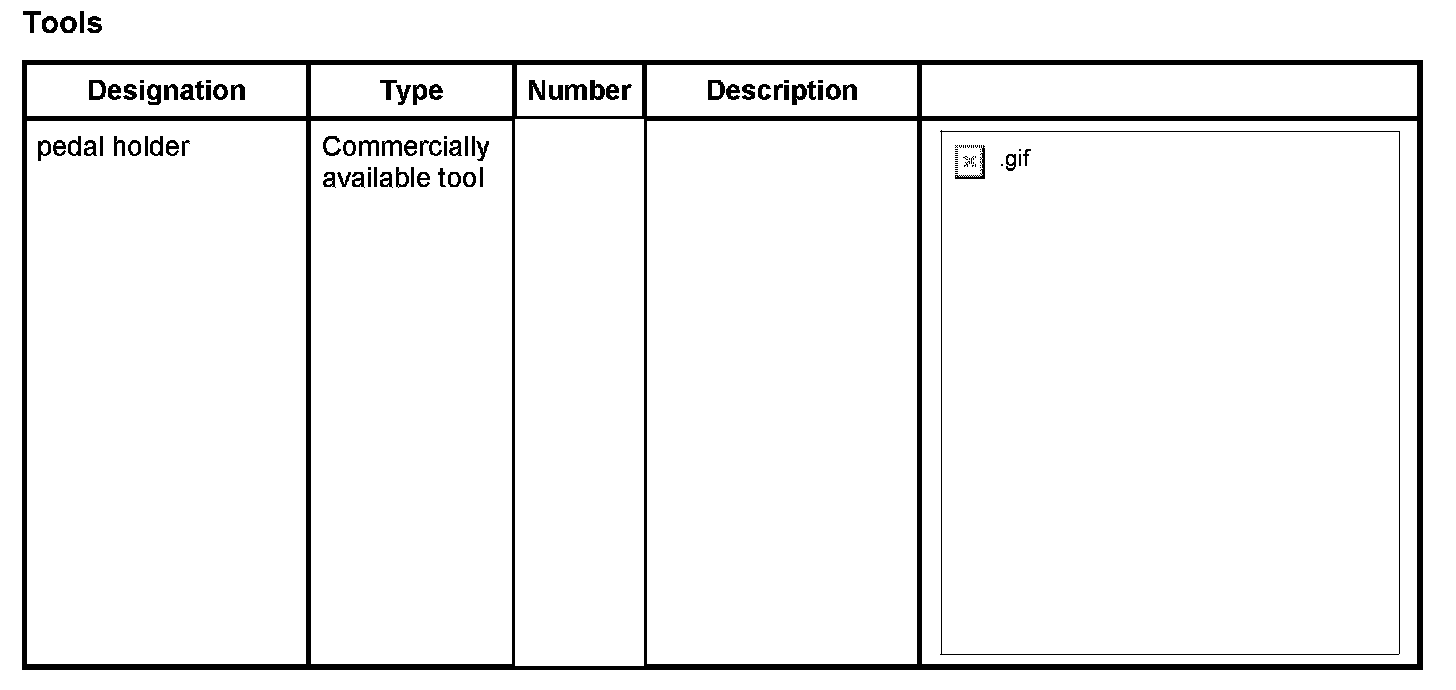 Tools

| Designation | Type | Number | Description |  |
|---|---|---|---|---|
| pedal holder | Commercially available tool |  |  | .gif |